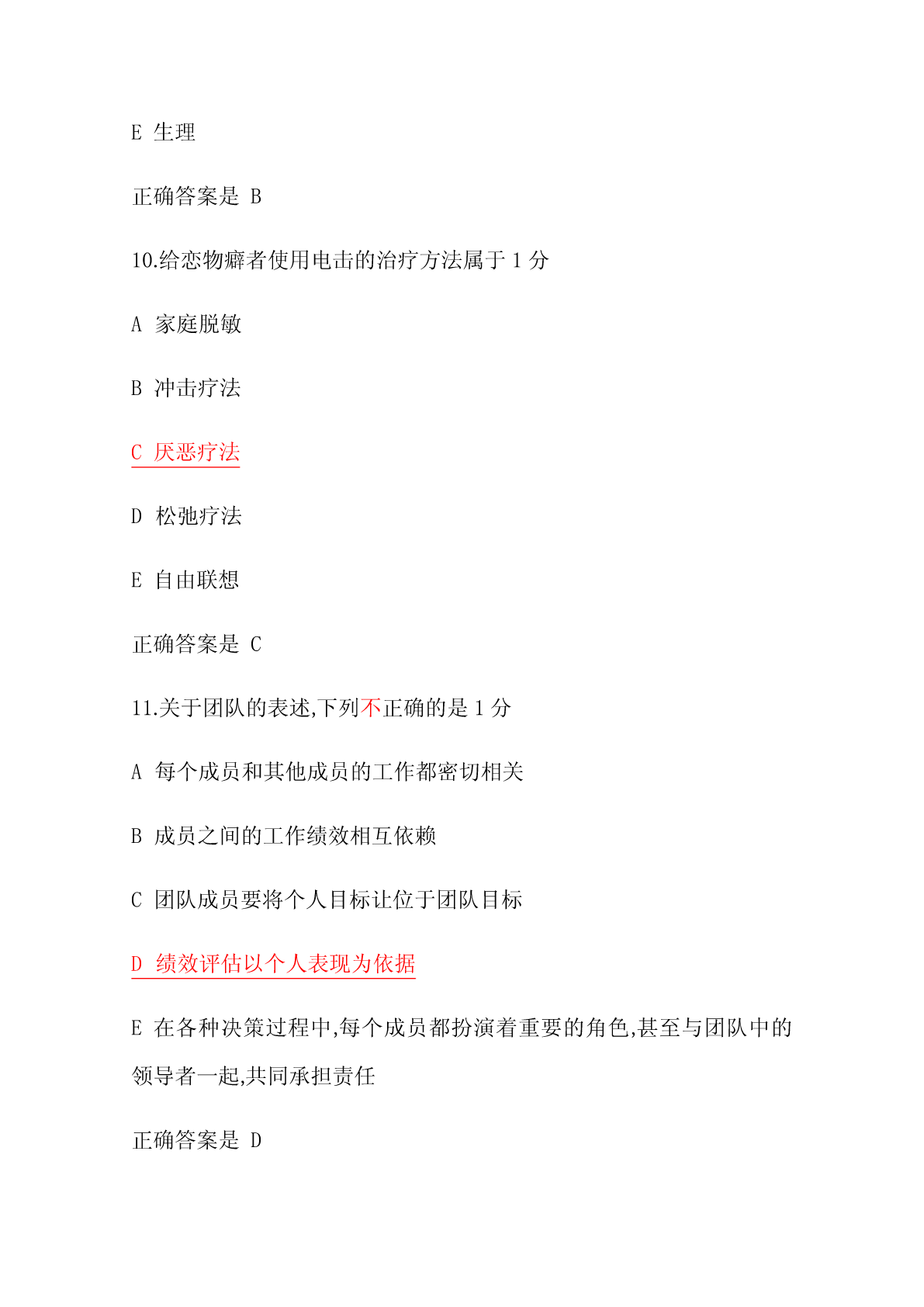 E 生理

正确答案是 B

10.给恋物癖者使用电击的治疗方法属于 1 分

A 家庭脱敏

B 冲击疗法

C 厌恶疗法

D 松弛疗法

E 自由联想

正确答案是 C

11.关于团队的表述,下列不正确的是 1 分

A 每个成员和其他成员的工作都密切相关

B 成员之间的工作绩效相互依赖

C 团队成员要将个人目标让位于团队目标

D 绩效评估以个人表现为依据

E 在各种决策过程中,每个成员都扮演着重要的角色,甚至与团队中的领导者一起,共同承担责任

正确答案是 D